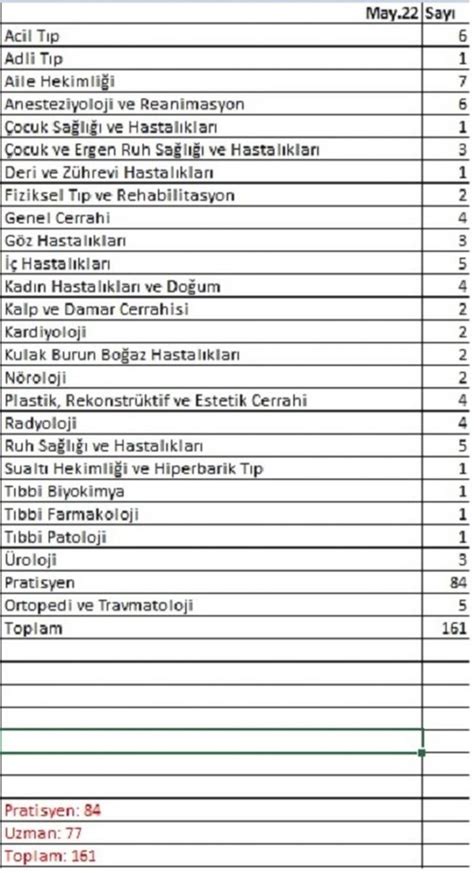 | May.22 | Sayı |
|---|---|
| Acil Tıp | 6 |
| Adli Tıp | 1 |
| Aile Hekimliği | 7 |
| Anesteziyoloji ve Reanimasyon | 6 |
| Çocuk Sağlığı ve Hastalıkları | 1 |
| Çocuk ve Ergen Ruh Sağlığı ve Hastalıkları | 3 |
| Deri ve Zührevi Hastalıkları | 1 |
| Fiziksel Tıp ve Rehabilitasyon | 2 |
| Genel Cerrahi | 4 |
| Göz Hastalıkları | 3 |
| İç Hastalıkları | 5 |
| Kadın Hastalıkları ve Doğum | 4 |
| Kalp ve Damar Cerrahisi | 2 |
| Kardiyoloji | 2 |
| Kulak Burun Boğaz Hastalıkları | 2 |
| Nöroloji | 2 |
| Plastik, Rekonstrüktif ve Estetik Cerrahi | 4 |
| Radyoloji | 4 |
| Ruh Sağlığı ve Hastalıkları | 5 |
| Sualtı Hekimliği ve Hiperbarik Tıp | 1 |
| Tıbbi Biyokimya | 1 |
| Tıbbi Farmakoloji | 1 |
| Tıbbi Patoloji | 1 |
| Üroloji | 3 |
| Pratisyen | 84 |
| Ortopedi ve Travmatoloji | 5 |
| Toplam | 161 |

Pratisyen: 84
Uzman: 77
Toplam: 161